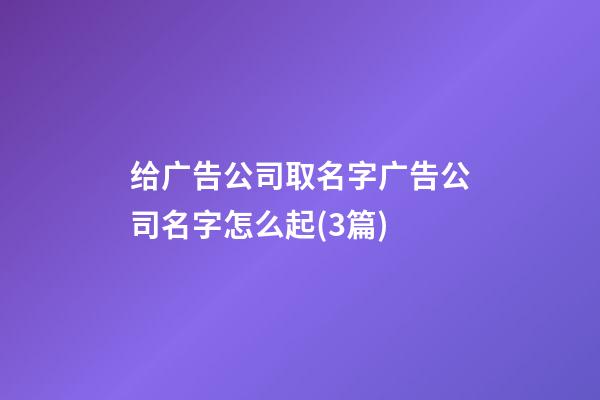 给广告公司取名字广告公司名字怎么起(3篇)